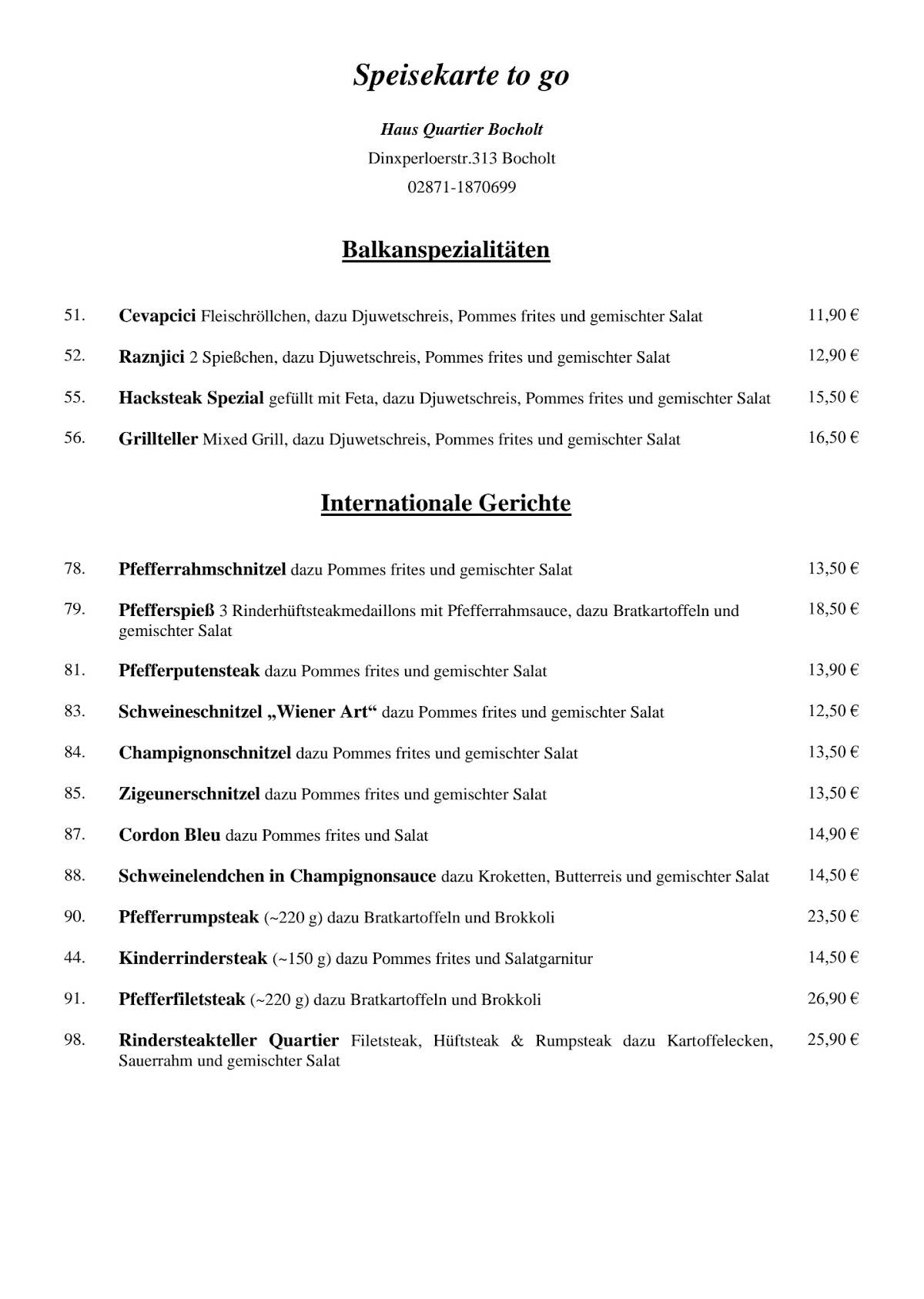 Speisekarte to go

Haus Quartier Bocholt
Dinxperloerstr.313 Bocholt
02871-1870699

Balkanspezialitäten

51. Cevapcici Fleischröllchen, dazu Djuwetschreis, Pommes frites und gemischter Salat 11,90 €

52. Raznjici 2 Spießchen, dazu Djuwetschreis, Pommes frites und gemischter Salat 12,90 €

55. Hacksteak Spezial gefüllt mit Feta, dazu Djuwetschreis, Pommes frites und gemischter Salat 15,50 €

56. Grillteller Mixed Grill, dazu Djuwetschreis, Pommes frites und gemischter Salat 16,50 €

Internationale Gerichte

78. Pfefferrahmschnitzel dazu Pommes frites und gemischter Salat 13,50 €

79. Pfefferspieß 3 Rinderhüftsteakmedaillons mit Pfefferrahmsauce, dazu Bratkartoffeln und gemischter Salat 18,50 €

81. Pfefferputensteak dazu Pommes frites und gemischter Salat 13,90 €

83. Schweineschnitzel „Wiener Art“ dazu Pommes frites und gemischter Salat 12,50 €

84. Champignonschnitzel dazu Pommes frites und gemischter Salat 13,50 €

85. Zigeunerschnitzel dazu Pommes frites und gemischter Salat 13,50 €

87. Cordon Bleu dazu Pommes frites und Salat 14,90 €

88. Schweinelendchen in Champignonsauce dazu Kroketten, Butterreis und gemischter Salat 14,50 €

90. Pfefferrumpsteak (~220 g) dazu Bratkartoffeln und Brokkoli 23,50 €

44. Kinderrindersteak (~150 g) dazu Pommes frites und Salatgarnitur 14,50 €

91. Pfefferfiletsteak (~220 g) dazu Bratkartoffeln und Brokkoli 26,90 €

98. Rindersteakteller Quartier Filetsteak, Hüftsteak & Rumpsteak dazu Kartoffelecken, Sauerrahm und gemischter Salat 25,90 €